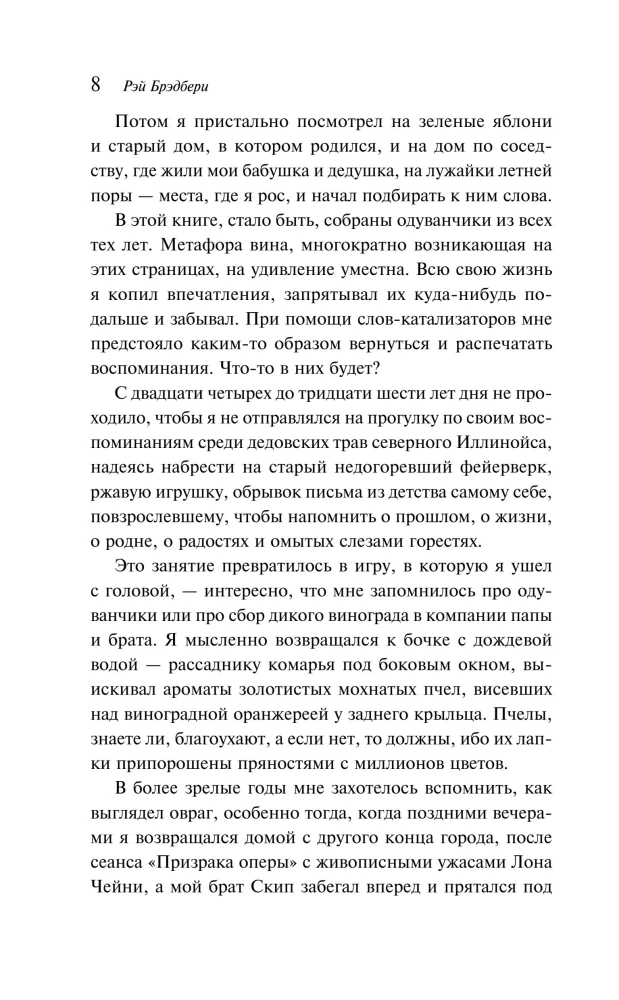 8 Рэй Брэдбери

Потом я пристально посмотрел на зеленые яблони и старый дом, в котором родился, и на дом по соседству, где жили мои бабушка и дедушка, на лужайки летней поры — места, где я рос, и начал подбирать к ним слова.

В этой книге, стало быть, собраны одуванчики из всех тех лет. Метафора вина, многократно возникающая на этих страницах, на удивление уместна. Всю свою жизнь я копил впечатления, запрятывал их куда-нибудь подальше и забывал. При помощи слов-катализаторов мне предстояло каким-то образом вернуться и распечатать воспоминания. Что-то в них будет?

С двадцати четырех до тридцати шести лет дня не проходило, чтобы я не отправлялся на прогулку по своим воспоминаниям среди дедовских трав северного Иллинойса, надеясь набрести на старый недогоревший фейерверк, ржавую игрушку, обрывок письма из детства самому себе, повзрослевшему, чтобы напомнить о прошлом, о жизни, о родне, о радостях и омытых слезами горестях.

Это занятие превратилось в игру, в которую я ушел с головой, — интересно, что мне запомнилось про одуванчики или про сбор дикого винограда в компании папы и брата. Я мысленно возвращался к бочке с дождевой водой — рассаднику комарья под боковым окном, выискивал ароматы золотистых мохнатых пчел, висевших над виноградной оранжереей у заднего крыльца. Пчелы, знаете ли, благоухают, а если нет, то должны, ибо их лапки припорошены пряностями с миллионов цветов.

В более зрелые годы мне захотелось вспомнить, как выглядел овраг, особенно тогда, когда поздними вечерами я возвращался домой с другого конца города, после сеанса «Призрака оперы» с живописными ужасами Лона Чейни, а мой брат Скип забегал вперед и прятался под